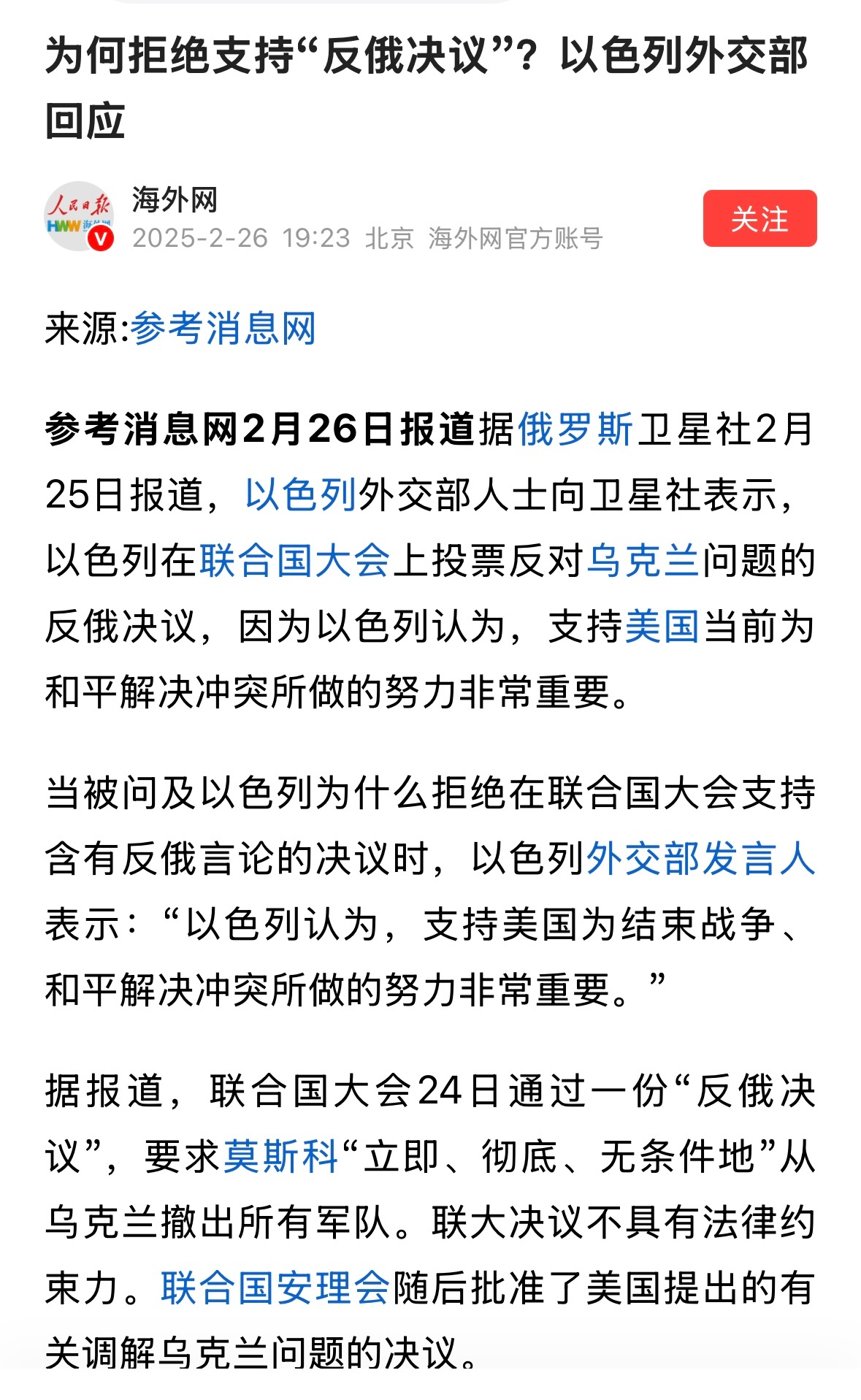 为何拒绝支持“反俄决议”？以色列外交部回应

人民日报 HWW 海外网

海外网
2025-2-26 19:23 北京 海外网官方账号

关注

来源:参考消息网

参考消息网2月26日报道据俄罗斯卫星社2月25日报道，以色列外交部人士向卫星社表示，以色列在联合国大会上投票反对乌克兰问题的反俄决议，因为以色列认为，支持美国当前为和平解决冲突所做的努力非常重要。

当被问及以色列为什么拒绝在联合国大会支持含有反俄言论的决议时，以色列外交部发言人表示：“以色列认为，支持美国为结束战争、和平解决冲突所做的努力非常重要。”

据报道，联合国大会24日通过一份“反俄决议”，要求莫斯科“立即、彻底、无条件地”从乌克兰撤出所有军队。联大决议不具有法律约束力。联合国安理会随后批准了美国提出的有关调解乌克兰问题的决议。